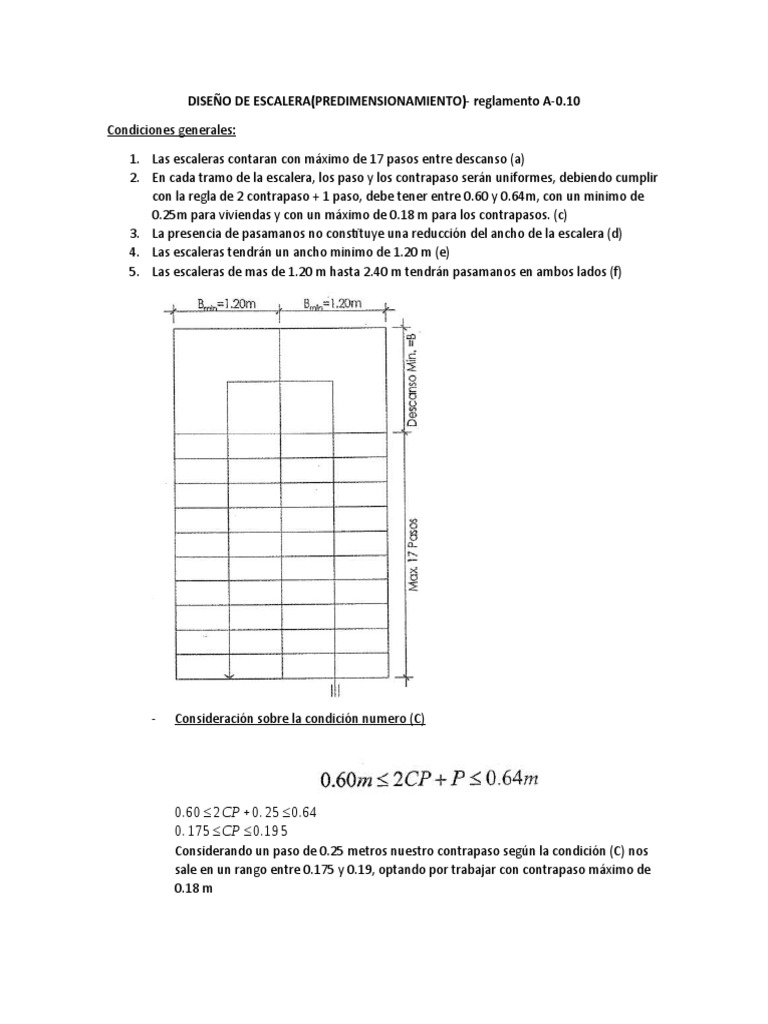 DISEÑO DE ESCALERA(PREDIMENSIONAMIENTO)- reglamento A-0.10

Condiciones generales:

1. Las escaleras contaran con máximo de 17 pasos entre descanso (a)
2. En cada tramo de la escalera, los paso y los contrapaso serán uniformes, debiendo cumplir con la regla de 2 contrapaso + 1 paso, debe tener entre 0.60 y 0.64m, con un mínimo de 0.25m para viviendas y con un máximo de 0.18 m para los contrapasos. (c)
3. La presencia de pasamanos no constituye una reducción del ancho de la escalera (d)
4. Las escaleras tendrán un ancho mínimo de 1.20 m (e)
5. Las escaleras de mas de 1.20 m hasta 2.40 m tendrán pasamanos en ambos lados (f)

$B_{mín}$=1.20m
$B_{mín}$=1.20m
Descanso Mín. =B
Max. 17 Pasos

- Consideración sobre la condición numero (C)

$0.60m \leq 2CP + P \leq 0.64m$

$0.60 \leq 2CP + 0.25 \leq 0.64$
$0.175 \leq CP \leq 0.195$
Considerando un paso de 0.25 metros nuestro contrapaso según la condición (C) nos sale en un rango entre 0.175 y 0.19, optando por trabajar con contrapaso máximo de 0.18 m